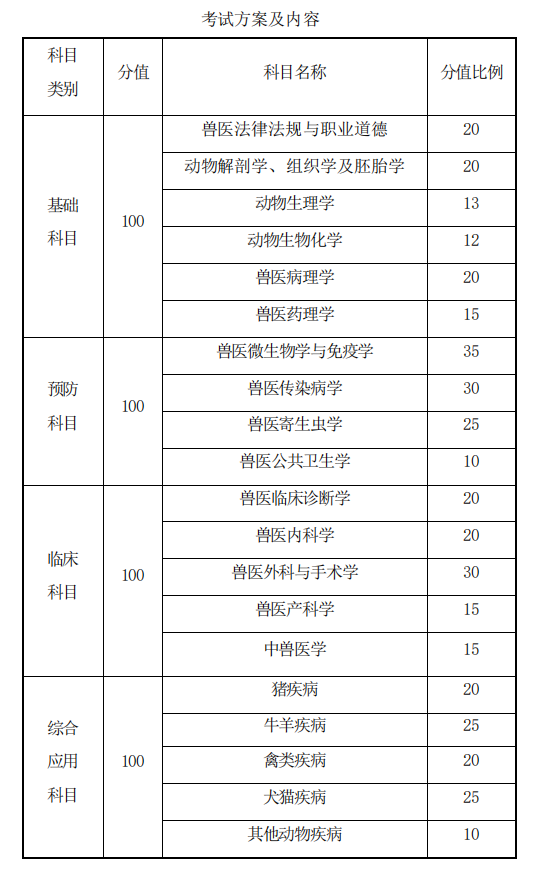 考试方案及内容

| 科目类别 | 分值 | 科目名称 | 分值比例 |
|---|---|---|---|
| 基础科目 | 100 | 兽医法律法规与职业道德 | 20 |
| | | 动物解剖学、组织学及胚胎学 | 20 |
| | | 动物生理学 | 13 |
| | | 动物生物化学 | 12 |
| | | 兽医病理学 | 20 |
| | | 兽医药理学 | 15 |
| 预防科目 | 100 | 兽医微生物学与免疫学 | 35 |
| | | 兽医传染病学 | 30 |
| | | 兽医寄生虫学 | 25 |
| | | 兽医公共卫生学 | 10 |
| 临床科目 | 100 | 兽医临床诊断学 | 20 |
| | | 兽医内科学 | 20 |
| | | 兽医外科与手术学 | 30 |
| | | 兽医产科学 | 15 |
| | | 中兽医学 | 15 |
| 综合应用科目 | 100 | 猪疾病 | 20 |
| | | 牛羊疾病 | 25 |
| | | 禽类疾病 | 20 |
| | | 犬猫疾病 | 25 |
| | | 其他动物疾病 | 10 |